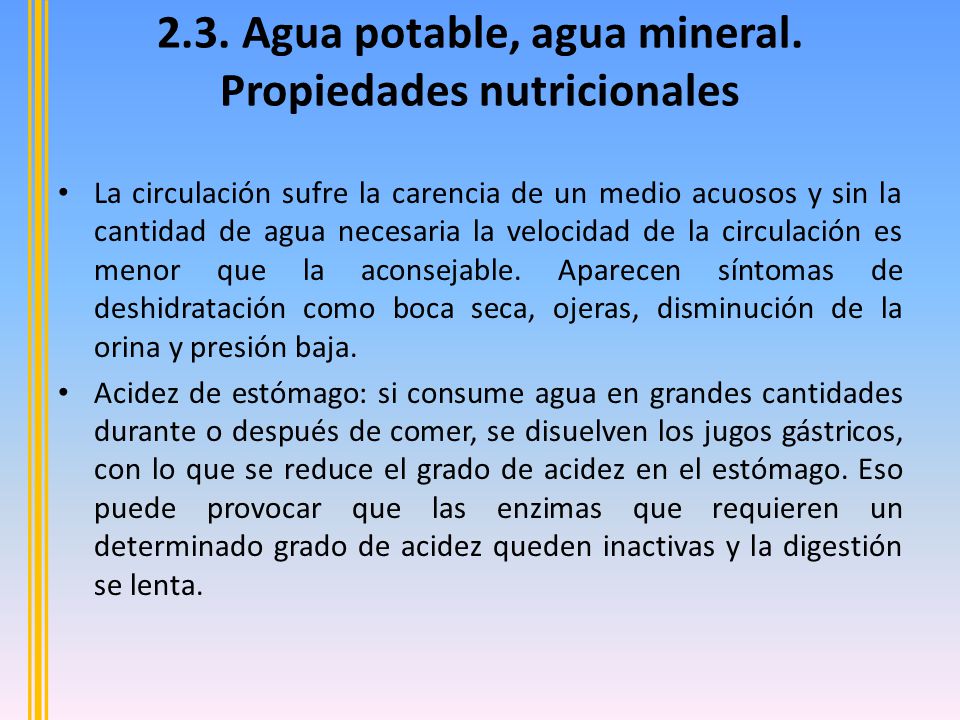 2.3. Agua potable, agua mineral. Propiedades nutricionales

• La circulación sufre la carencia de un medio acuosos y sin la cantidad de agua necesaria la velocidad de la circulación es menor que la aconsejable. Aparecen síntomas de deshidratación como boca seca, ojeras, disminución de la orina y presión baja.

• Acidez de estómago: si consume agua en grandes cantidades durante o después de comer, se disuelven los jugos gástricos, con lo que se reduce el grado de acidez en el estómago. Eso puede provocar que las enzimas que requieren un determinado grado de acidez queden inactivas y la digestión se lenta.